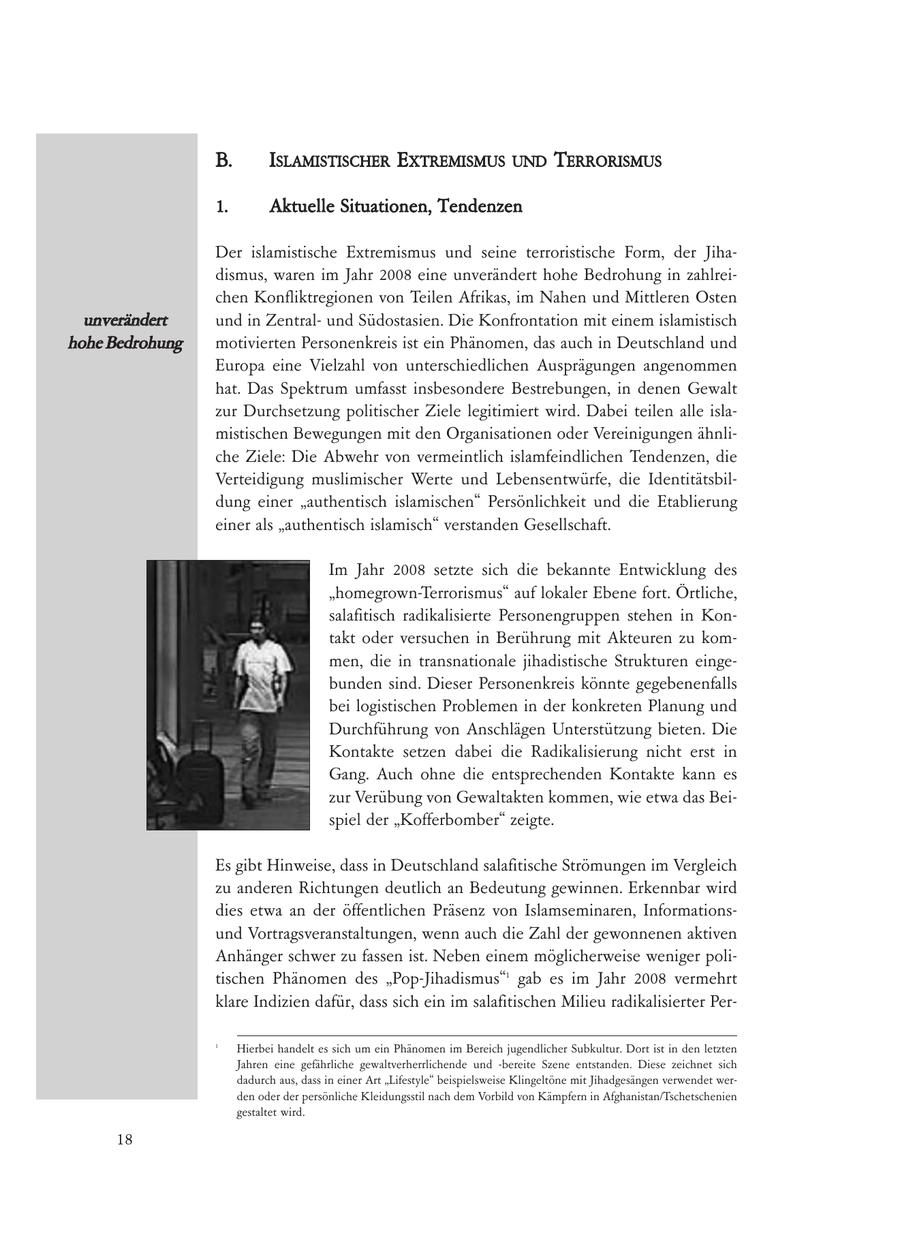 B. ISLAMISTISCHER EXTREMISMUS UND TERRORISMUS

1. Aktuelle Situationen, Tendenzen

unverändert hohe Bedrohung

Der islamistische Extremismus und seine terroristische Form, der Jihadismus, waren im Jahr 2008 eine unverändert hohe Bedrohung in zahlreichen Konfliktregionen von Teilen Afrikas, im Nahen und Mittleren Osten und in Zentral- und Südostasien. Die Konfrontation mit einem islamistisch motivierten Personenkreis ist ein Phänomen, das auch in Deutschland und Europa eine Vielzahl von unterschiedlichen Ausprägungen angenommen hat. Das Spektrum umfasst insbesondere Bestrebungen, in denen Gewalt zur Durchsetzung politischer Ziele legitimiert wird. Dabei teilen alle islamistischen Bewegungen mit den Organisationen oder Vereinigungen ähnliche Ziele: Die Abwehr von vermeintlich islamfeindlichen Tendenzen, die Verteidigung muslimischer Werte und Lebensentwürfe, die Identitätsbildung einer „authentisch islamischen“ Persönlichkeit und die Etablierung einer als „authentisch islamisch“ verstanden Gesellschaft.

Im Jahr 2008 setzte sich die bekannte Entwicklung des „homegrown-Terrorismus“ auf lokaler Ebene fort. Örtliche, salafitisch radikalisierte Personengruppen stehen in Kontakt oder versuchen in Berührung mit Akteuren zu kommen, die in transnationale jihadistische Strukturen eingebunden sind. Dieser Personenkreis könnte gegebenenfalls bei logistischen Problemen in der konkreten Planung und Durchführung von Anschlägen Unterstützung bieten. Die Kontakte setzen dabei die Radikalisierung nicht erst in Gang. Auch ohne die entsprechenden Kontakte kann es zur Verübung von Gewaltakten kommen, wie etwa das Beispiel der „Kofferbomber“ zeigte.

Es gibt Hinweise, dass in Deutschland salafitische Strömungen im Vergleich zu anderen Richtungen deutlich an Bedeutung gewinnen. Erkennbar wird dies etwa an der öffentlichen Präsenz von Islamseminaren, Informations- und Vortragsveranstaltungen, wenn auch die Zahl der gewonnenen aktiven Anhänger schwer zu fassen ist. Neben einem möglicherweise weniger politischen Phänomen des „Pop-Jihadismus“$^1$ gab es im Jahr 2008 vermehrt klare Indizien dafür, dass sich ein im salafitischen Milieu radikalisierter Per-

$^1$ Hierbei handelt es sich um ein Phänomen im Bereich jugendlicher Subkultur. Dort ist in den letzten Jahren eine gefährliche gewaltverherrlichende und -bereite Szene entstanden. Diese zeichnet sich dadurch aus, dass in einer Art „Lifestyle“ beispielsweise Klingeltöne mit Jihadgesängen verwendet werden oder der persönliche Kleidungsstil nach dem Vorbild von Kämpfern in Afghanistan/Tschetschenien gestaltet wird.

18